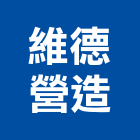 維德
營造